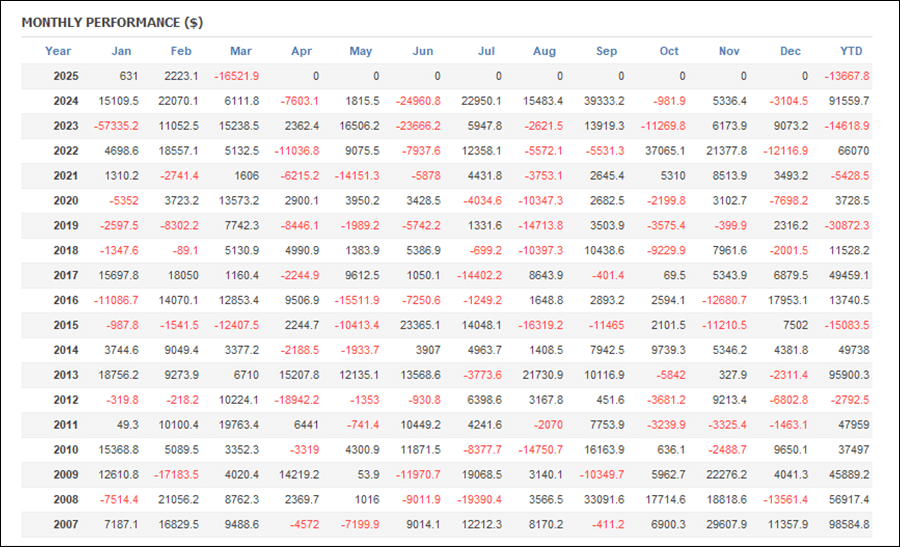 MONTHLY PERFORMANCE ($)

| Year | Jan | Feb | Mar | Apr | May | Jun | Jul | Aug | Sep | Oct | Nov | Dec | YTD |
|---|---|---|---|---|---|---|---|---|---|---|---|---|---|
| 2025 | 631 | 2223.1 | -16521.9 | 0 | 0 | 0 | 0 | 0 | 0 | 0 | 0 | 0 | -13667.8 |
| 2024 | 15109.5 | 22070.1 | 6111.8 | -7603.1 | 1815.5 | -24960.8 | 22950.1 | 15483.4 | 39333.2 | -981.9 | 5336.4 | -3104.5 | 91559.7 |
| 2023 | -57335.2 | 11052.5 | 15238.5 | 2362.4 | 16506.2 | -23666.2 | 5947.8 | -2621.5 | 13919.3 | -11269.8 | 6173.9 | 9073.2 | -14618.9 |
| 2022 | 4698.6 | 18557.1 | 5132.5 | -11036.8 | 9075.5 | -7937.6 | 12358.1 | -5572.1 | -5531.3 | 37065.1 | 21377.8 | -12116.9 | 66070 |
| 2021 | 1310.2 | -2741.4 | 1606 | -6215.2 | -14151.3 | -5878 | 4431.8 | -3753.1 | 2645.4 | 5310 | 8513.9 | 3493.2 | -5428.5 |
| 2020 | -5352 | 3723.2 | 13573.2 | 2900.1 | 3950.2 | 3428.5 | -4034.6 | -10347.3 | 2682.5 | -2199.8 | 3102.7 | -7698.2 | 3728.5 |
| 2019 | -2597.5 | -8302.2 | 7742.3 | -8446.1 | -1989.2 | -5742.2 | 1331.6 | -14713.8 | 3503.9 | -3575.4 | -399.9 | 2316.2 | -30872.3 |
| 2018 | -1347.6 | -89.1 | 5130.9 | 4990.9 | 1383.9 | 5386.9 | -699.2 | -10397.3 | 10438.6 | -9229.9 | 7961.6 | -2001.5 | 11528.2 |
| 2017 | 15697.8 | 18050 | 1160.4 | -2244.9 | 9612.5 | 1050.1 | -14402.2 | 8643.9 | -401.4 | 69.5 | 5343.9 | 6879.5 | 49459.1 |
| 2016 | -11086.7 | 14070.1 | 12853.4 | 9506.9 | -15511.9 | -7250.6 | -1249.2 | 1648.8 | 2893.2 | 2594.1 | -12680.7 | 17953.1 | 13740.5 |
| 2015 | -987.8 | -1541.5 | -12407.5 | 2244.7 | -10413.4 | 23365.1 | 14048.1 | -16319.2 | -11465 | 2101.5 | -11210.5 | 7502 | -15083.5 |
| 2014 | 3744.6 | 9049.4 | 3377.2 | -2188.5 | -1933.7 | 3907 | 4963.7 | 1408.5 | 7942.5 | 9739.3 | 5346.2 | 4381.8 | 49738 |
| 2013 | 18756.2 | 9273.9 | 6710 | 15207.8 | 12135.1 | 13568.6 | -3773.6 | 21730.9 | 10116.9 | -5842 | 327.9 | -2311.4 | 95900.3 |
| 2012 | -319.8 | -218.2 | 10224.1 | -18942.2 | -1353 | -930.8 | 6398.6 | 3167.8 | 451.6 | -3681.2 | 9213.4 | -6802.8 | -2792.5 |
| 2011 | 49.3 | 10100.4 | 19763.4 | 6441 | -741.4 | 10449.2 | 4241.6 | -2070 | 7753.9 | -3239.9 | -3325.4 | -1463.1 | 47959 |
| 2010 | 15368.8 | 5089.5 | 3352.3 | -3319 | 4300.9 | 11871.5 | -8377.7 | -14750.7 | 16163.9 | 636.1 | -2488.7 | 9650.1 | 37497 |
| 2009 | 12610.8 | -17183.5 | 4020.4 | 14219.2 | 53.9 | -11970.7 | 19068.5 | 3140.1 | -10349.7 | 5962.7 | 22276.2 | 4041.3 | 45889.2 |
| 2008 | -7514.4 | 21056.2 | 8762.3 | 2369.7 | 1016 | -9011.9 | -19390.4 | 3566.5 | 33091.6 | 17714.6 | 18818.6 | -13561.4 | 56917.4 |
| 2007 | 7187.1 | 16829.5 | 9488.6 | -4572 | -7199.9 | 9014.1 | 12212.3 | 8170.2 | -411.2 | 6900.3 | 29607.9 | 11357.9 | 98584.8 |